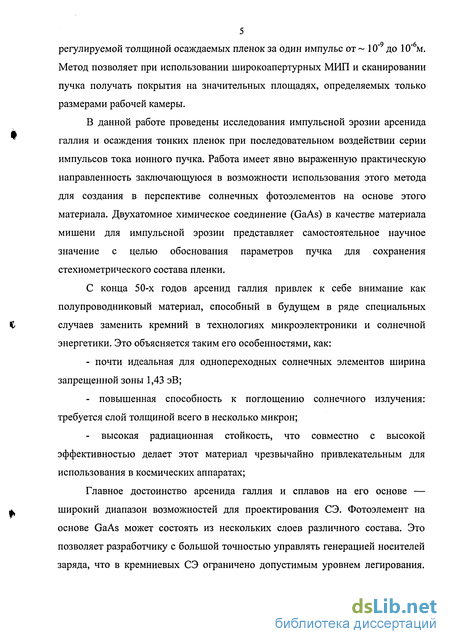 5

регулируемой толщиной осаждаемых пленок за один импульс от ~ $10^{-9}$ до $10^{-6}$м. Метод позволяет при использовании широкоапертурных МИП и сканировании пучка получать покрытия на значительных площадях, определяемых только размерами рабочей камеры.

В данной работе проведены исследования импульсной эрозии арсенида галлия и осаждения тонких пленок при последовательном воздействии серии импульсов тока ионного пучка. Работа имеет явно выраженную практическую направленность заключающуюся в возможности использования этого метода для создания в перспективе солнечных фотоэлементов на основе этого материала. Двухатомное химическое соединение (GaAs) в качестве материала мишени для импульсной эрозии представляет самостоятельное научное значение с целью обоснования параметров пучка для сохранения стехиометрического состава пленки.

С конца 50-х годов арсенид галлия привлек к себе внимание как полупроводниковый материал, способный в будущем в ряде специальных случаев заменить кремний в технологиях микроэлектроники и солнечной энергетики. Это объясняется таким его особенностями, как:

- почти идеальная для однопереходных солнечных элементов ширина запрещенной зоны 1,43 эВ;

- повышенная способность к поглощению солнечного излучения: требуется слой толщиной всего в несколько микрон;

- высокая радиационная стойкость, что совместно с высокой эффективностью делает этот материал чрезвычайно привлекательным для использования в космических аппаратах;

Главное достоинство арсенида галлия и сплавов на его основе — широкий диапазон возможностей для проектирования СЭ. Фотоэлемент на основе GaAs может состоять из нескольких слоев различного состава. Это позволяет разработчику с большой точностью управлять генерацией носителей заряда, что в кремниевых СЭ ограничено допустимым уровнем легирования.

dsLib.net
библиотека диссертаций